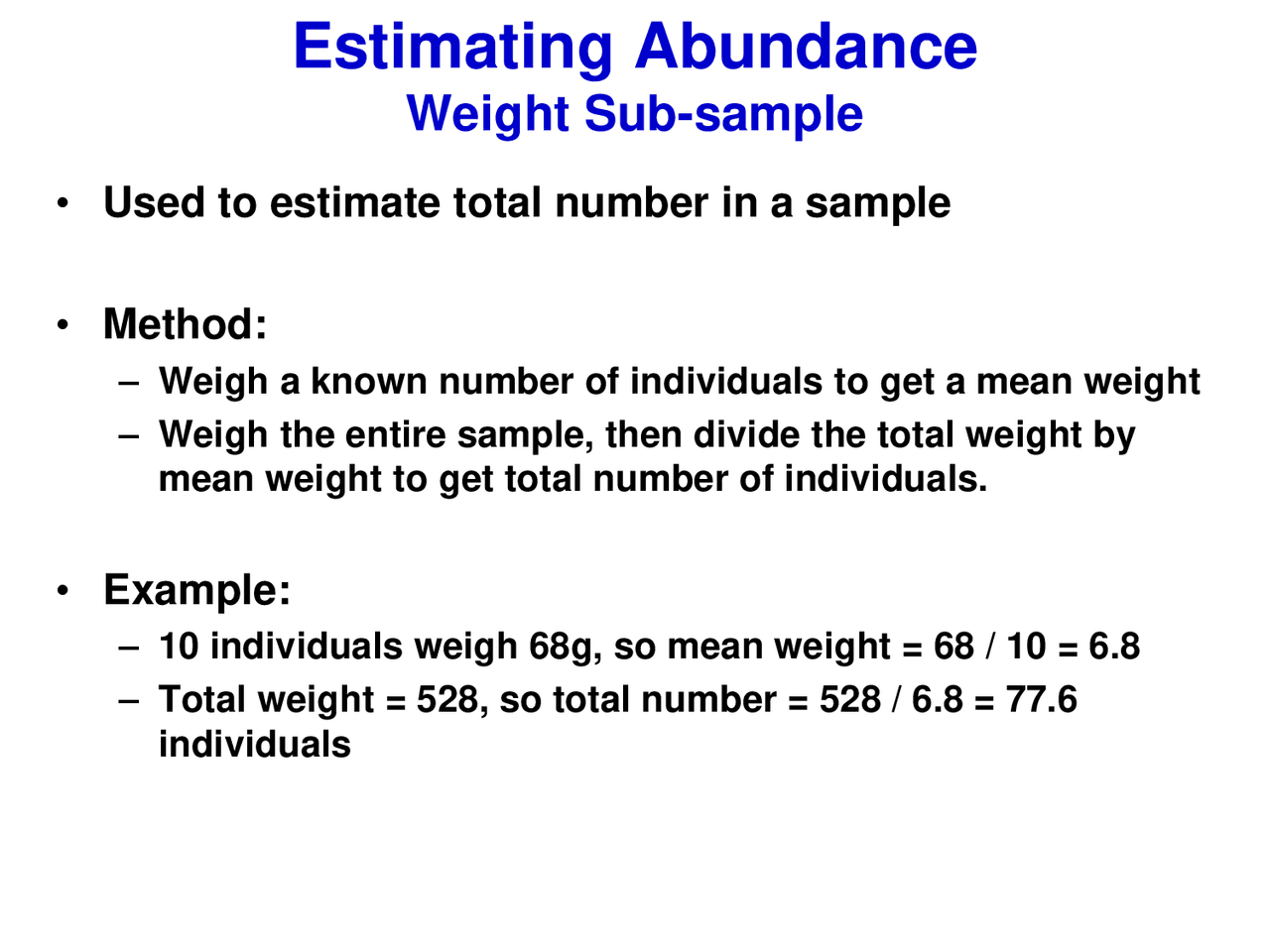 Estimating Abundance
Weight Sub-sample

• Used to estimate total number in a sample

• Method:
– Weigh a known number of individuals to get a mean weight
– Weigh the entire sample, then divide the total weight by mean weight to get total number of individuals.

• Example:
– 10 individuals weigh 68g, so mean weight = 68 / 10 = 6.8
– Total weight = 528, so total number = 528 / 6.8 = 77.6 individuals